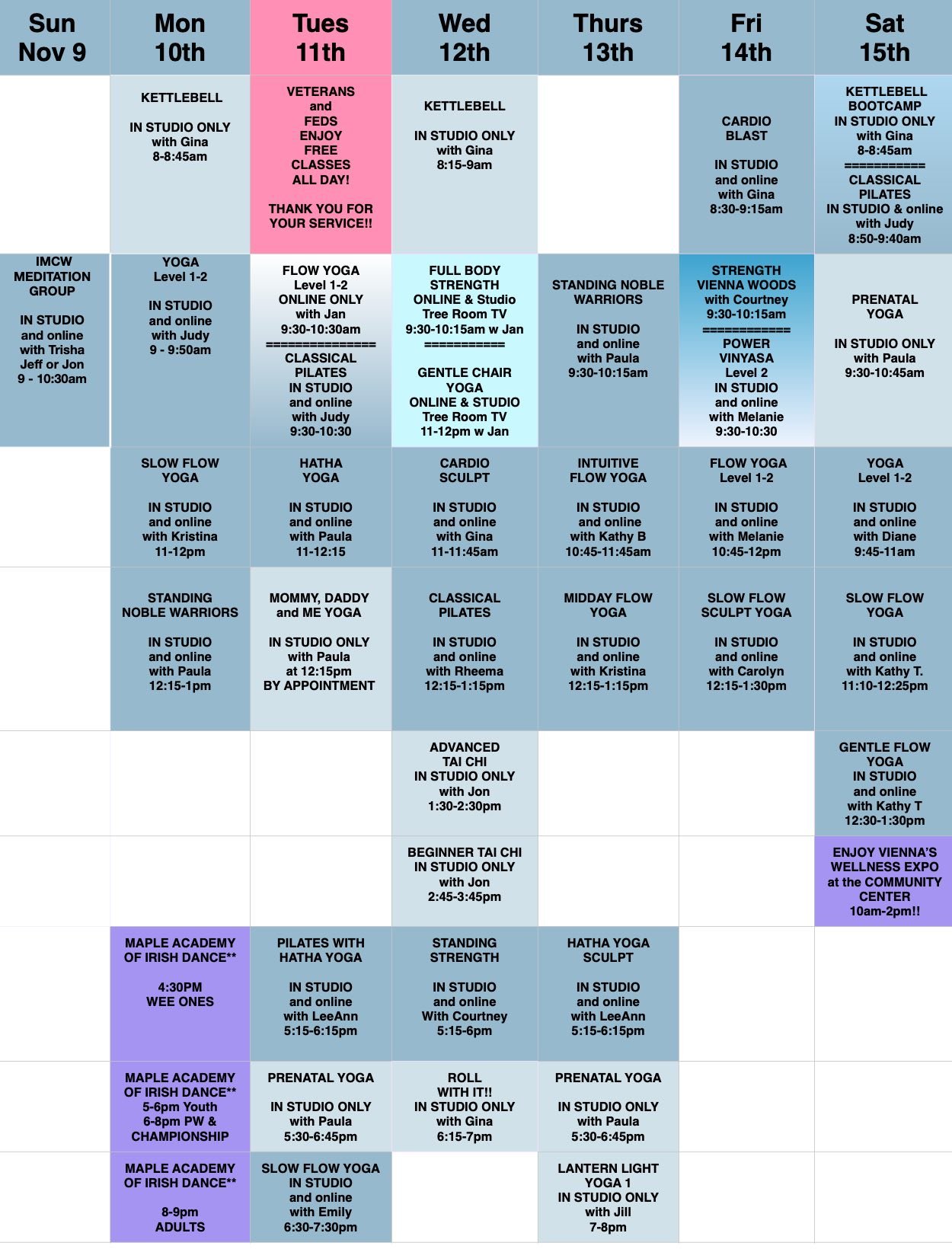 | Sun Nov 9 | Mon 10th | Tues 11th | Wed 12th | Thurs 13th | Fri 14th | Sat 15th |
|---|---|---|---|---|---|---|
| | KETTLEBELL IN STUDIO ONLY with Gina 8-8:45am | VETERANS and FEDS ENJOY FREE CLASSES ALL DAY! THANK YOU FOR YOUR SERVICE!! | KETTLEBELL IN STUDIO ONLY with Gina 8:15-9am | | CARDIO BLAST IN STUDIO and online with Gina 8:30-9:15am | KETTLEBELL BOOTCAMP IN STUDIO ONLY with Gina 8-8:45am =========== CLASSICAL PILATES IN STUDIO & online with Judy 8:50-9:40am |
| IMCW MEDITATION GROUP IN STUDIO and online with Trisha Jeff or Jon 9 - 10:30am | YOGA Level 1-2 IN STUDIO and online with Judy 9 - 9:50am | FLOW YOGA Level 1-2 ONLINE ONLY with Jan 9:30-10:30am =============== CLASSICAL PILATES IN STUDIO and online with Judy 9:30-10:30 | FULL BODY STRENGTH ONLINE & Studio Tree Room TV 9:30-10:15am w Jan =========== GENTLE CHAIR YOGA ONLINE & STUDIO Tree Room TV 11-12pm w Jan | STANDING NOBLE WARRIORS IN STUDIO and online with Paula 9:30-10:15am | STRENGTH VIENNA WOODS with Courtney 9:30-10:15am ============ POWER VINYASA Level 2 IN STUDIO and online with Melanie 9:30-10:30 | PRENATAL YOGA IN STUDIO ONLY with Paula 9:30-10:45am |
| | SLOW FLOW YOGA IN STUDIO and online with Kristina 11-12pm | HATHA YOGA IN STUDIO and online with Paula 11-12:15 | CARDIO SCULPT IN STUDIO and online with Gina 11-11:45am | INTUITIVE FLOW YOGA IN STUDIO and online with Kathy B 10:45-11:45am | FLOW YOGA Level 1-2 IN STUDIO and online with Melanie 10:45-12pm | YOGA Level 1-2 IN STUDIO and online with Diane 9:45-11am |
| | STANDING NOBLE WARRIORS IN STUDIO and online with Paula 12:15-1pm | MOMMY, DADDY and ME YOGA IN STUDIO ONLY with Paula at 12:15pm BY APPOINTMENT | CLASSICAL PILATES IN STUDIO and online with Rheema 12:15-1:15pm | MIDDAY FLOW YOGA IN STUDIO and online with Kristina 12:15-1:15pm | SLOW FLOW SCULPT YOGA IN STUDIO and online with Carolyn 12:15-1:30pm | SLOW FLOW YOGA IN STUDIO and online with Kathy T. 11:10-12:25pm |
| | | | ADVANCED TAI CHI IN STUDIO ONLY with Jon 1:30-2:30pm | | | GENTLE FLOW YOGA IN STUDIO and online with Kathy T 12:30-1:30pm |
| | | | BEGINNER TAI CHI IN STUDIO ONLY with Jon 2:45-3:45pm | | | ENJOY VIENNA'S WELLNESS EXPO at the COMMUNITY CENTER 10am-2pm!! |
| | MAPLE ACADEMY OF IRISH DANCE** 4:30PM WEE ONES | PILATES WITH HATHA YOGA IN STUDIO and online with LeeAnn 5:15-6:15pm | STANDING STRENGTH IN STUDIO and online With Courtney 5:15-6pm | HATHA YOGA SCULPT IN STUDIO and online with LeeAnn 5:15-6:15pm | | |
| | MAPLE ACADEMY OF IRISH DANCE** 5-6pm Youth 6-8pm PW & CHAMPIONSHIP | PRENATAL YOGA IN STUDIO ONLY with Paula 5:30-6:45pm | ROLL WITH IT!! IN STUDIO ONLY with Gina 6:15-7pm | PRENATAL YOGA IN STUDIO ONLY with Paula 5:30-6:45pm | | |
| | MAPLE ACADEMY OF IRISH DANCE** 8-9pm ADULTS | SLOW FLOW YOGA IN STUDIO and online with Emily 6:30-7:30pm | | LANTERN LIGHT YOGA 1 IN STUDIO ONLY with Jill 7-8pm | | |